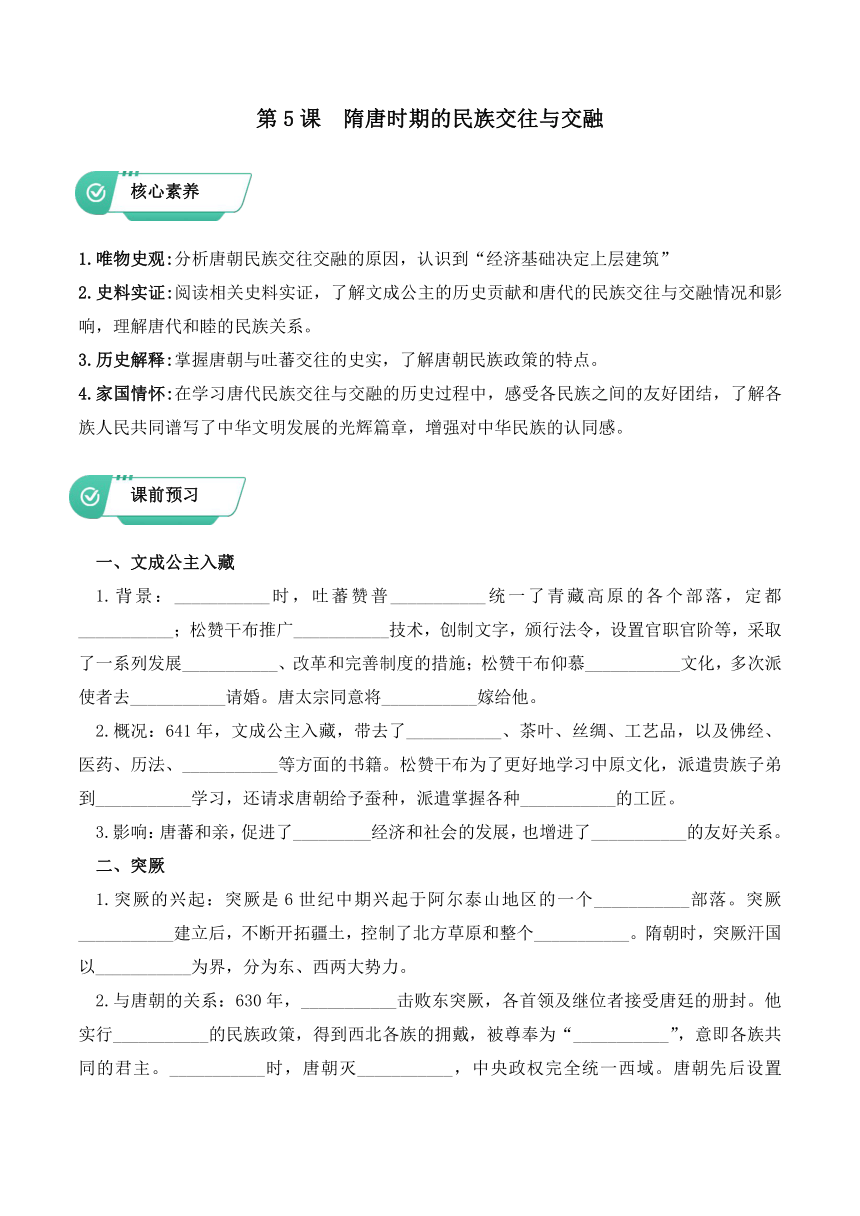 第 5 课　隋唐时期的民族交往与交融

核心素养

1.唯物史观:分析唐朝民族交往交融的原因，认识到“经济基础决定上层建筑”
2.史料实证:阅读相关史料实证，了解文成公主的历史贡献和唐代的民族交往与交融情况和影响，理解唐代和睦的民族关系。
3.历史解释:掌握唐朝与吐蕃交往的史实，了解唐朝民族政策的特点。
4.家国情怀:在学习唐代民族交往与交融的历史过程中，感受各民族之间的友好团结，了解各族人民共同谱写了中华文明发展的光辉篇章，增强对中华民族的认同感。

课前预习

一、文成公主入藏
1.背景：___________时，吐蕃赞普___________统一了青藏高原的各个部落，定都___________；松赞干布推广___________技术，创制文字，颁行法令，设置官职官阶等，采取了一系列发展___________、改革和完善制度的措施；松赞干布仰慕___________文化，多次派使者去___________请婚。唐太宗同意将___________嫁给他。
2.概况：641 年，文成公主入藏，带去了___________、茶叶、丝绸、工艺品，以及佛经、医药、历法、___________等方面的书籍。松赞干布为了更好地学习中原文化，派遣贵族子弟到___________学习，还请求唐朝给予蚕种，派遣掌握各种___________的工匠。
3.影响：唐蕃和亲，促进了_________经济和社会的发展，也增进了___________的友好关系。
二、突厥
1.突厥的兴起：突厥是 6 世纪中期兴起于阿尔泰山地区的一个___________部落。突厥___________建立后，不断开拓疆土，控制了北方草原和整个___________。隋朝时，突厥汗国以___________为界，分为东、西两大势力。
2.与唐朝的关系：630 年，___________击败东突厥，各首领及继位者接受唐廷的册封。他实行___________的民族政策，得到西北各族的拥戴，被尊奉为“___________”，意即各族共同的君主。___________时，唐朝灭___________，中央政权完全统一西域。唐朝先后设置